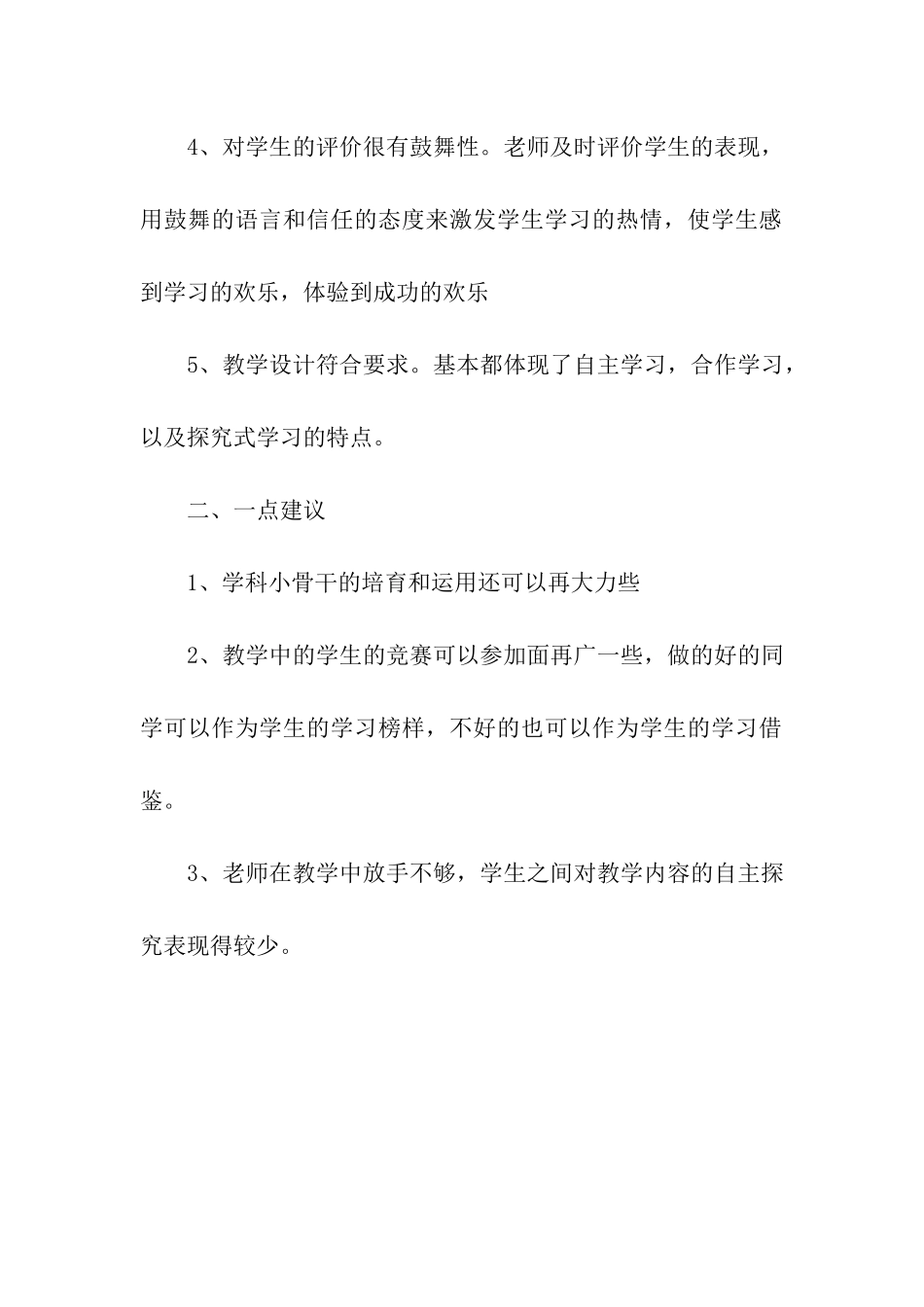 4、对学生的评价很有鼓舞性。老师及时评价学生的表现，用鼓舞的语言和信任的态度来激发学生学习的热情，使学生感到学习的欢乐，体验到成功的欢乐

5、教学设计符合要求。基本都体现了自主学习，合作学习，以及探究式学习的特点。

二、一点建议

1、学科小骨干的培育和运用还可以再大力些

2、教学中的学生的竞赛可以参加面再广一些，做的好的同学可以作为学生的学习榜样，不好的也可以作为学生的学习借鉴。

3、老师在教学中放手不够，学生之间对教学内容的自主探究表现得较少。